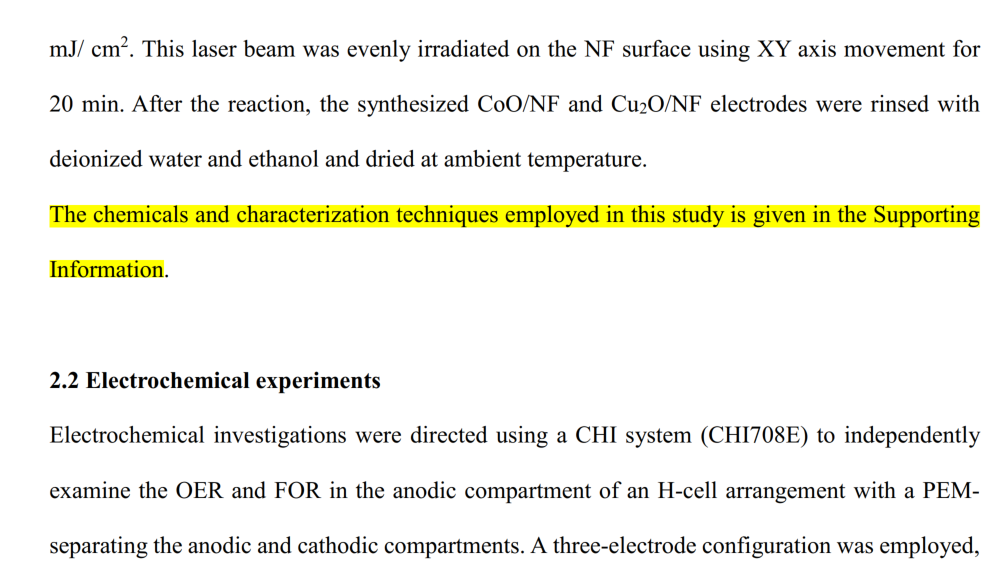 mJ/ $cm^2$. This laser beam was evenly irradiated on the NF surface using XY axis movement for 20 min. After the reaction, the synthesized CoO/NF and $Cu_2O$/NF electrodes were rinsed with deionized water and ethanol and dried at ambient temperature.

The chemicals and characterization techniques employed in this study is given in the Supporting Information.

2.2 Electrochemical experiments

Electrochemical investigations were directed using a CHI system (CHI708E) to independently examine the OER and FOR in the anodic compartment of an H-cell arrangement with a PEM-separating the anodic and cathodic compartments. A three-electrode configuration was employed,